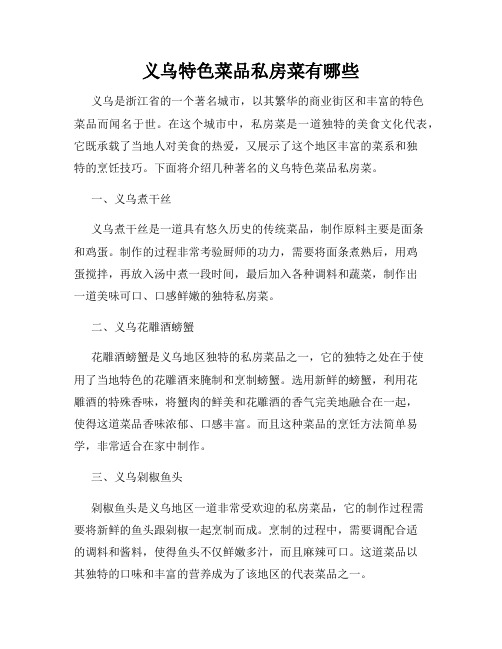 义乌特色菜品私房菜有哪些

义乌是浙江省的一个著名城市，以其繁华的商业街区和丰富的特色菜品而闻名于世。在这个城市中，私房菜是一道独特的美食文化代表，它既承载了当地人对美食的热爱，又展示了这个地区丰富的菜系和独特的烹饪技巧。下面将介绍几种著名的义乌特色菜品私房菜。

一、义乌煮干丝

义乌煮干丝是一道具有悠久历史的传统菜品，制作原料主要是面条和鸡蛋。制作的过程非常考验厨师的功力，需要将面条煮熟后，用鸡蛋搅拌，再放入汤中煮一段时间，最后加入各种调料和蔬菜，制作出一道美味可口、口感鲜嫩的独特私房菜。

二、义乌花雕酒螃蟹

花雕酒螃蟹是义乌地区独特的私房菜品之一，它的独特之处在于使用了当地特色的花雕酒来腌制和烹制螃蟹。选用新鲜的螃蟹，利用花雕酒的特殊香味，将蟹肉的鲜美和花雕酒的香气完美地融合在一起，使得这道菜品香味浓郁、口感丰富。而且这种菜品的烹饪方法简单易学，非常适合在家中制作。

三、义乌剁椒鱼头

剁椒鱼头是义乌地区一道非常受欢迎的私房菜品，它的制作过程需要将新鲜的鱼头跟剁椒一起烹制而成。烹制的过程中，需要调配合适的调料和酱料，使得鱼头不仅鲜嫩多汁，而且麻辣可口。这道菜品以其独特的口味和丰富的营养成为了该地区的代表菜品之一。